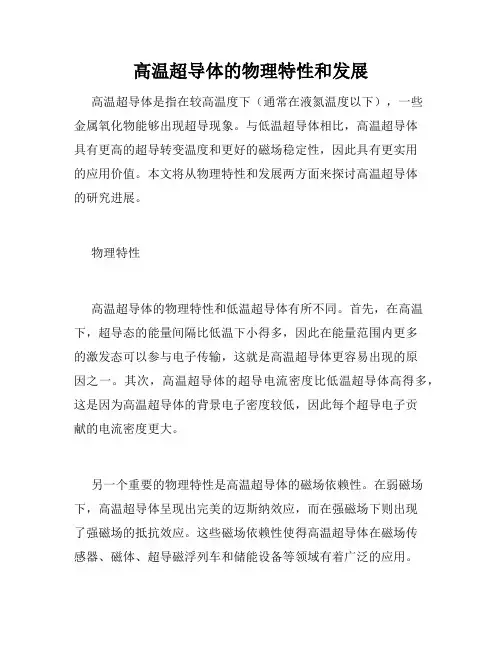 高温超导体的物理特性和发展

高温超导体是指在较高温度下（通常在液氮温度以下），一些金属氧化物能够出现超导现象。与低温超导体相比，高温超导体具有更高的超导转变温度和更好的磁场稳定性，因此具有更实用的应用价值。本文将从物理特性和发展两方面来探讨高温超导体的研究进展。

物理特性

高温超导体的物理特性和低温超导体有所不同。首先，在高温下，超导态的能量间隔比低温下小得多，因此在能量范围内更多的激发态可以参与电子传输，这就是高温超导体更容易出现的原因之一。其次，高温超导体的超导电流密度比低温超导体高得多，这是因为高温超导体的背景电子密度较低，因此每个超导电子贡献的电流密度更大。

另一个重要的物理特性是高温超导体的磁场依赖性。在弱磁场下，高温超导体呈现出完美的迈斯纳效应，而在强磁场下则出现了强磁场的抵抗效应。这些磁场依赖性使得高温超导体在磁场传感器、磁体、超导磁浮列车和储能设备等领域有着广泛的应用。